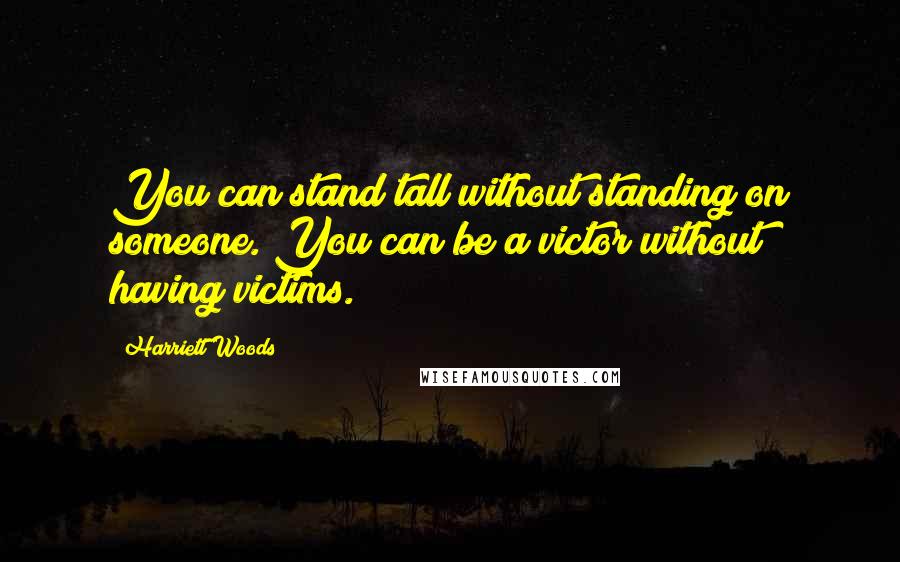 You can stand tall without standing on someone. You can be a victor without having victims.

Harriett Woods

WISEFAMOUSQUOTES.COM